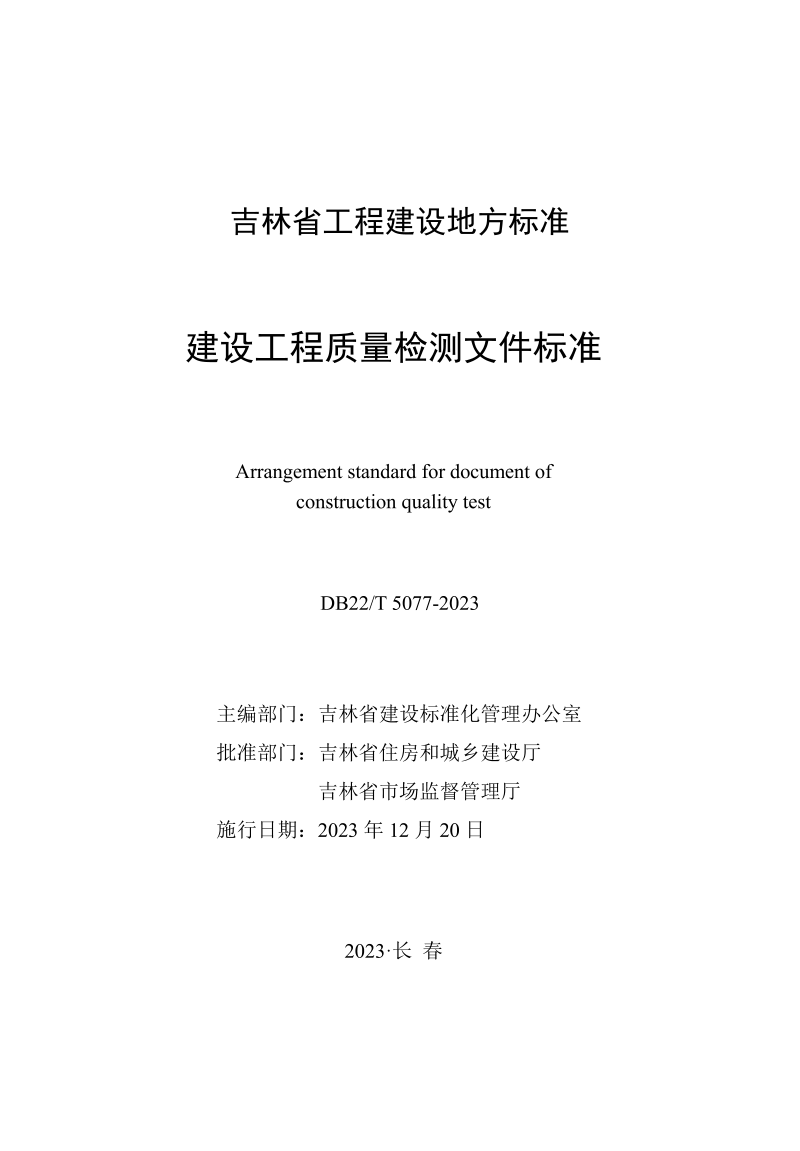 吉林省工程建设地方标准

建设工程质量检测文件标准

Arrangement standard for document of construction quality test

DB22/T 5077-2023

主编部门：吉林省建设标准化管理办公室
批准部门：吉林省住房和城乡建设厅
吉林省市场监督管理厅
施行日期：2023 年 12 月 20 日

2023·长 春